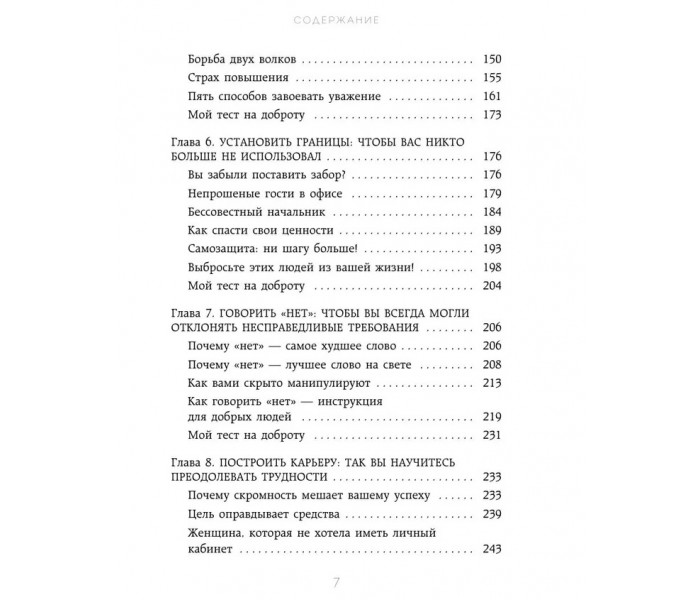 СОДЕРЖАНИЕ

Борьба двух волков 150
Страх повышения 155
Пять способов завоевать уважение 161
Мой тест на доброту 173

Глава 6. УСТАНОВИТЬ ГРАНИЦЫ: ЧТОБЫ ВАС НИКТО БОЛЬШЕ НЕ ИСПОЛЬЗОВАЛ 176
Вы забыли поставить забор? 176
Непрошеные гости в офисе 179
Бессовестный начальник 184
Как спасти свои ценности 189
Самозащита: ни шагу больше! 193
Выбросьте этих людей из вашей жизни! 198
Мой тест на доброту 204

Глава 7. ГОВОРИТЬ «НЕТ»: ЧТОБЫ ВЫ ВСЕГДА МОГЛИ ОТКЛОНЯТЬ НЕСПРАВЕДЛИВЫЕ ТРЕБОВАНИЯ 206
Почему «нет» — самое худшее слово 206
Почему «нет» — лучшее слово на свете 208
Как вами скрыто манипулируют 213
Как говорить «нет» — инструкция для добрых людей 219
Мой тест на доброту 231

Глава 8. ПОСТРОИТЬ КАРЬЕРУ: ТАК ВЫ НАУЧИТЕСЬ ПРЕОДОЛЕВАТЬ ТРУДНОСТИ 233
Почему скромность мешает вашему успеху 233
Цель оправдывает средства 239
Женщина, которая не хотела иметь личный кабинет 243

7